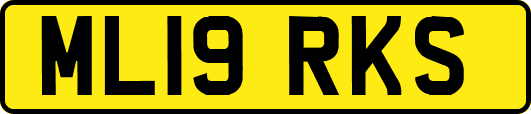 ML19 RKS